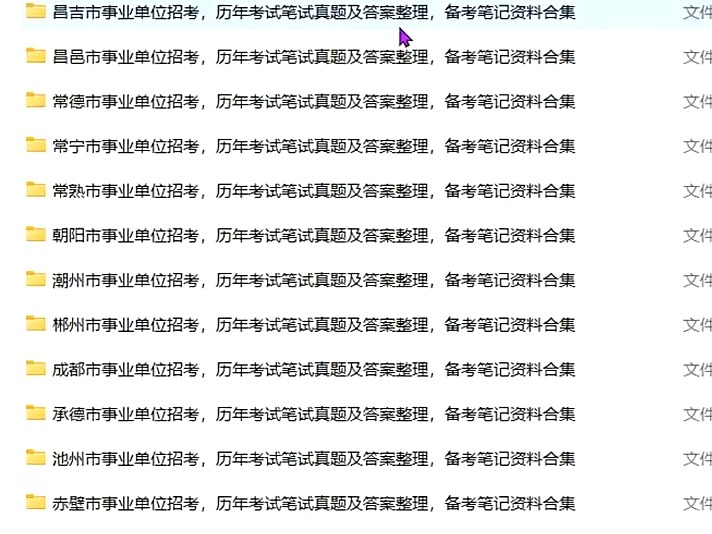 昌吉市事业单位招考，历年考试笔试真题及答案整理，备考笔记资料合集 文件
昌邑市事业单位招考，历年考试笔试真题及答案整理，备考笔记资料合集 文件
常德市事业单位招考，历年考试笔试真题及答案整理，备考笔记资料合集 文件
常宁市事业单位招考，历年考试笔试真题及答案整理，备考笔记资料合集 文件
常熟市事业单位招考，历年考试笔试真题及答案整理，备考笔记资料合集 文件
朝阳市事业单位招考，历年考试笔试真题及答案整理，备考笔记资料合集 文件
潮州市事业单位招考，历年考试笔试真题及答案整理，备考笔记资料合集 文件
郴州市事业单位招考，历年考试笔试真题及答案整理，备考笔记资料合集 文件
成都市事业单位招考，历年考试笔试真题及答案整理，备考笔记资料合集 文件
承德市事业单位招考，历年考试笔试真题及答案整理，备考笔记资料合集 文件
池州市事业单位招考，历年考试笔试真题及答案整理，备考笔记资料合集 文件
赤壁市事业单位招考，历年考试笔试真题及答案整理，备考笔记资料合集 文件